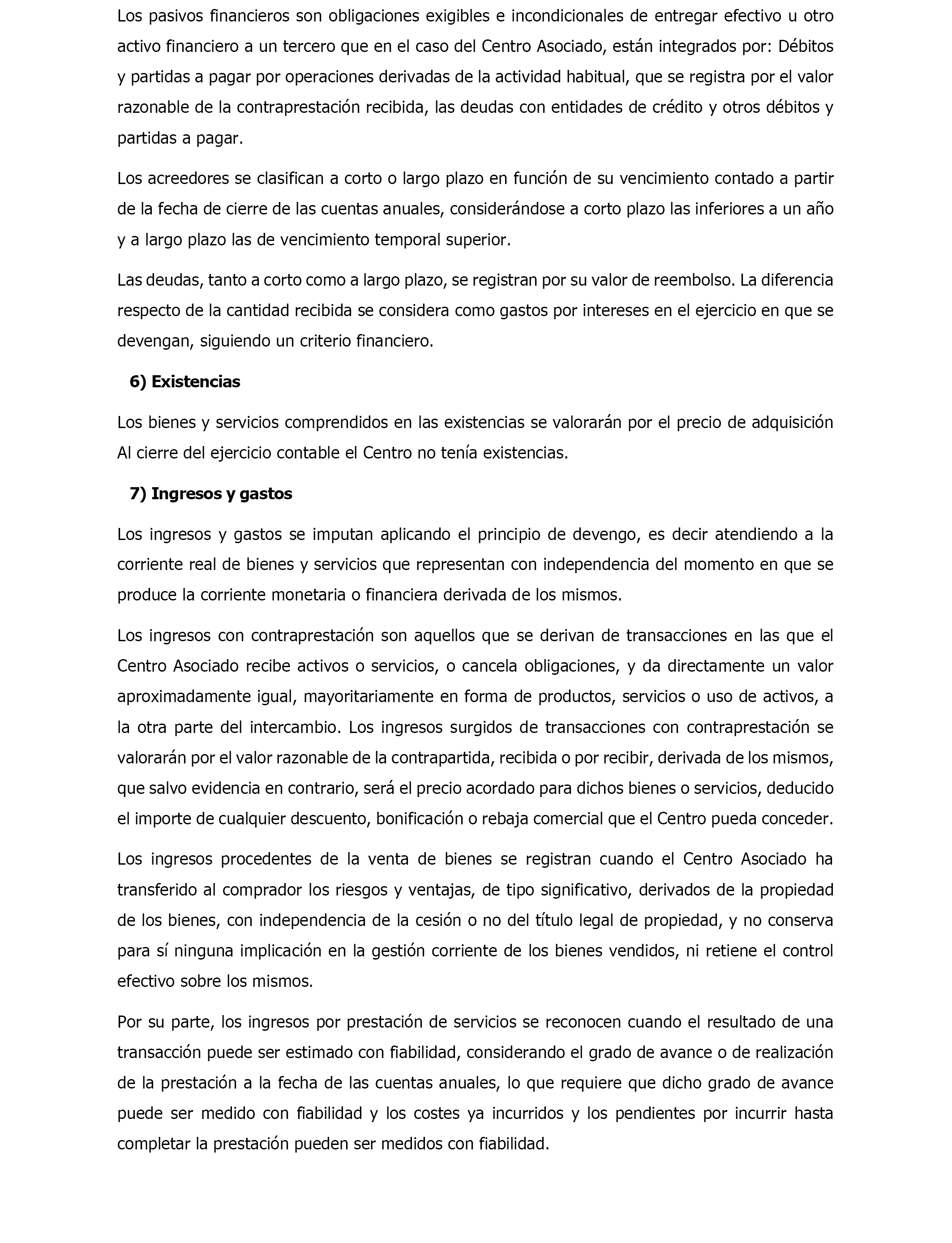 Los pasivos financieros son obligaciones exigibles e incondicionales de entregar efectivo u otro activo financiero a un tercero que en el caso del Centro Asociado, están integrados por: Débitos y partidas a pagar por operaciones derivadas de la actividad habitual, que se registra por el valor razonable de la contraprestación recibida, las deudas con entidades de crédito y otros débitos y partidas a pagar.

Los acreedores se clasifican a corto o largo plazo en función de su vencimiento contado a partir de la fecha de cierre de las cuentas anuales, considerándose a corto plazo las inferiores a un año y a largo plazo las de vencimiento temporal superior.

Las deudas, tanto a corto como a largo plazo, se registran por su valor de reembolso. La diferencia respecto de la cantidad recibida se considera como gastos por intereses en el ejercicio en que se devengan, siguiendo un criterio financiero.

6) Existencias

Los bienes y servicios comprendidos en las existencias se valorarán por el precio de adquisición Al cierre del ejercicio contable el Centro no tenía existencias.

7) Ingresos y gastos

Los ingresos y gastos se imputan aplicando el principio de devengo, es decir atendiendo a la corriente real de bienes y servicios que representan con independencia del momento en que se produce la corriente monetaria o financiera derivada de los mismos.

Los ingresos con contraprestación son aquellos que se derivan de transacciones en las que el Centro Asociado recibe activos o servicios, o cancela obligaciones, y da directamente un valor aproximadamente igual, mayoritariamente en forma de productos, servicios o uso de activos, a la otra parte del intercambio. Los ingresos surgidos de transacciones con contraprestación se valorarán por el valor razonable de la contrapartida, recibida o por recibir, derivada de los mismos, que salvo evidencia en contrario, será el precio acordado para dichos bienes o servicios, deducido el importe de cualquier descuento, bonificación o rebaja comercial que el Centro pueda conceder.

Los ingresos procedentes de la venta de bienes se registran cuando el Centro Asociado ha transferido al comprador los riesgos y ventajas, de tipo significativo, derivados de la propiedad de los bienes, con independencia de la cesión o no del título legal de propiedad, y no conserva para sí ninguna implicación en la gestión corriente de los bienes vendidos, ni retiene el control efectivo sobre los mismos.

Por su parte, los ingresos por prestación de servicios se reconocen cuando el resultado de una transacción puede ser estimado con fiabilidad, considerando el grado de avance o de realización de la prestación a la fecha de las cuentas anuales, lo que requiere que dicho grado de avance puede ser medido con fiabilidad y los costes ya incurridos y los pendientes por incurrir hasta completar la prestación pueden ser medidos con fiabilidad.